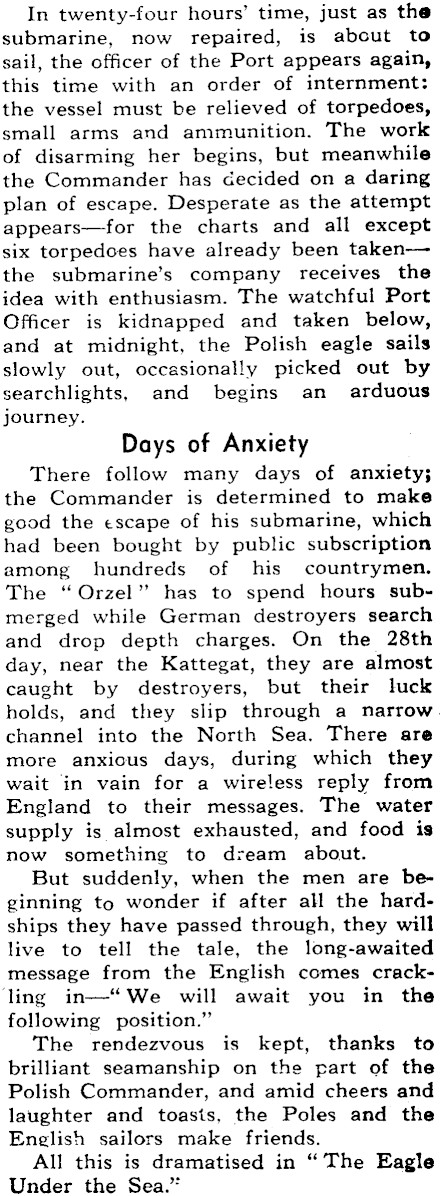 In twenty-four hours' time, just as the submarine, now repaired, is about to sail, the officer of the Port appears again, this time with an order of internment: the vessel must be relieved of torpedoes, small arms and ammunition. The work of disarming her begins, but meanwhile the Commander has decided on a daring plan of escape. Desperate as the attempt appears—for the charts and all except six torpedoes have already been taken—the submarine's company receives the idea with enthusiasm. The watchful Port Officer is kidnapped and taken below, and at midnight, the Polish eagle sails slowly out, occasionally picked out by searchlights, and begins an arduous journey.

Days of Anxiety

There follow many days of anxiety; the Commander is determined to make good the escape of his submarine, which had been bought by public subscription among hundreds of his countrymen. The "Orzel" has to spend hours submerged while German destroyers search and drop depth charges. On the 28th day, near the Kattegat, they are almost caught by destroyers, but their luck holds, and they slip through a narrow channel into the North Sea. There are more anxious days, during which they wait in vain for a wireless reply from England to their messages. The water supply is almost exhausted, and food is now something to dream about.

But suddenly, when the men are beginning to wonder if after all the hardships they have passed through, they will live to tell the tale, the long-awaited message from the English comes crackling in—"We will await you in the following position."

The rendezvous is kept, thanks to brilliant seamanship on the part of the Polish Commander, and amid cheers and laughter and toasts, the Poles and the English sailors make friends.

All this is dramatised in "The Eagle Under the Sea."